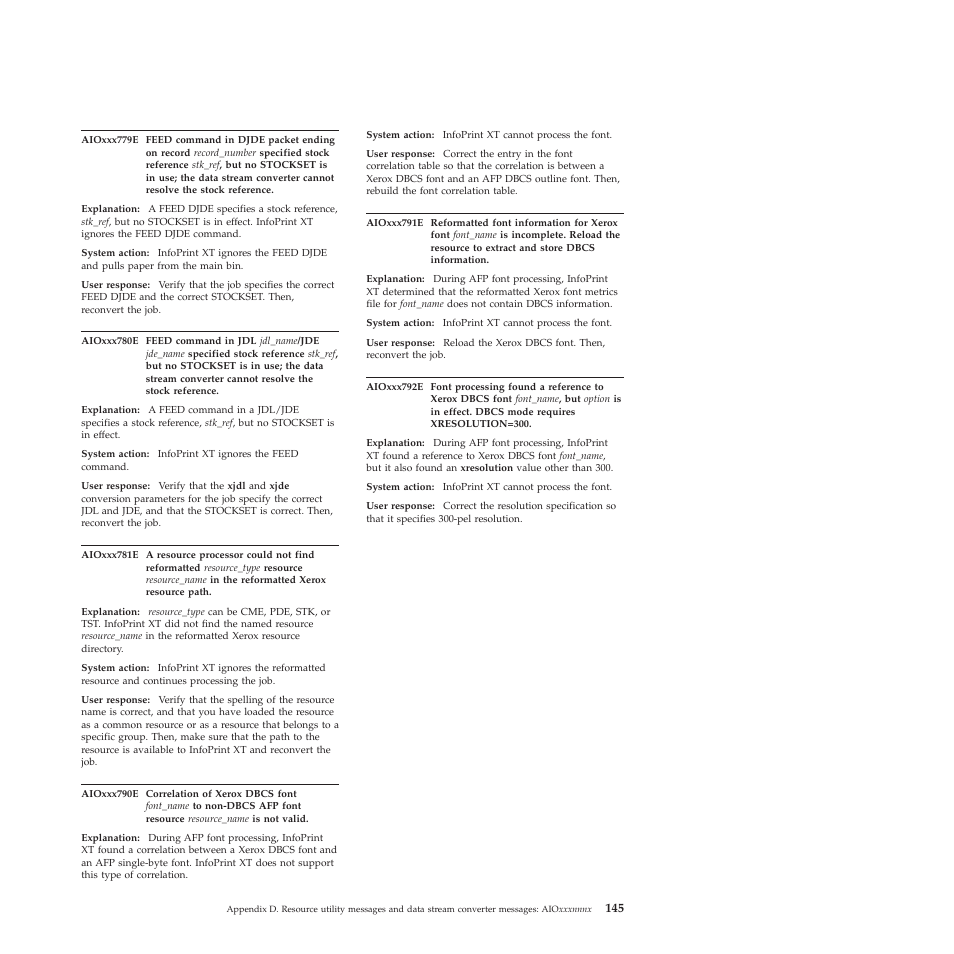 AIOxxx779E FEED command in DJDE packet ending on record record_number specified stock reference stk_ref, but no STOCKSET is in use; the data stream converter cannot resolve the stock reference.

Explanation: A FEED DJDE specifies a stock reference, stk_ref, but no STOCKSET is in effect. InfoPrint XT ignores the FEED DJDE command.

System action: InfoPrint XT ignores the FEED DJDE and pulls paper from the main bin.

User response: Verify that the job specifies the correct FEED DJDE and the correct STOCKSET. Then, reconvert the job.

AIOxxx780E FEED command in JDL jdl_name/JDE jde_name specified stock reference stk_ref, but no STOCKSET is in use; the data stream converter cannot resolve the stock reference.

Explanation: A FEED command in a JDL/JDE specifies a stock reference, stk_ref, but no STOCKSET is in effect.

System action: InfoPrint XT ignores the FEED command.

User response: Verify that the xjdl and xjde conversion parameters for the job specify the correct JDL and JDE, and that the STOCKSET is correct. Then, reconvert the job.

AIOxxx781E A resource processor could not find reformatted resource_type resource resource_name in the reformatted Xerox resource path.

Explanation: resource_type can be CME, PDE, STK, or TST. InfoPrint XT did not find the named resource resource_name in the reformatted Xerox resource directory.

System action: InfoPrint XT ignores the reformatted resource and continues processing the job.

User response: Verify that the spelling of the resource name is correct, and that you have loaded the resource as a common resource or as a resource that belongs to a specific group. Then, make sure that the path to the resource is available to InfoPrint XT and reconvert the job.

AIOxxx790E Correlation of Xerox DBCS font font_name to non-DBCS AFP font resource resource_name is not valid.

Explanation: During AFP font processing, InfoPrint XT found a correlation between a Xerox DBCS font and an AFP single-byte font. InfoPrint XT does not support this type of correlation.

System action: InfoPrint XT cannot process the font.

User response: Correct the entry in the font correlation table so that the correlation is between a Xerox DBCS font and an AFP DBCS outline font. Then, rebuild the font correlation table.

AIOxxx791E Reformatted font information for Xerox font font_name is incomplete. Reload the resource to extract and store DBCS information.

Explanation: During AFP font processing, InfoPrint XT determined that the reformatted Xerox font metrics file for font_name does not contain DBCS information.

System action: InfoPrint XT cannot process the font.

User response: Reload the Xerox DBCS font. Then, reconvert the job.

AIOxxx792E Font processing found a reference to Xerox DBCS font font_name, but option is in effect. DBCS mode requires XRESOLUTION=300.

Explanation: During AFP font processing, InfoPrint XT found a reference to Xerox DBCS font font_name, but it also found an xresolution value other than 300.

System action: InfoPrint XT cannot process the font.

User response: Correct the resolution specification so that it specifies 300-pel resolution.

Appendix D. Resource utility messages and data stream converter messages: AIOxxxnnnx 145